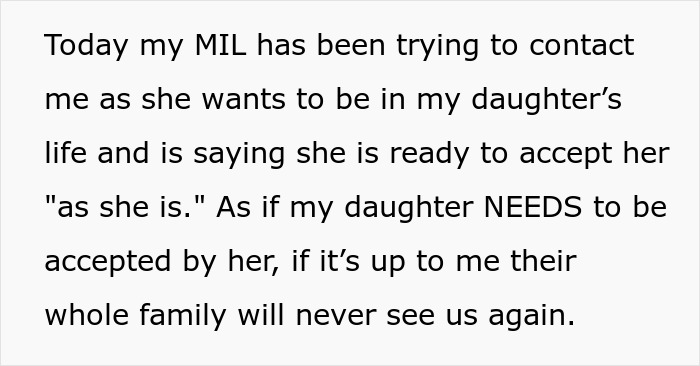 Today my MIL has been trying to contact me as she wants to be in my daughter’s life and is saying she is ready to accept her "as she is." As if my daughter NEEDS to be accepted by her, if it’s up to me their whole family will never see us again.